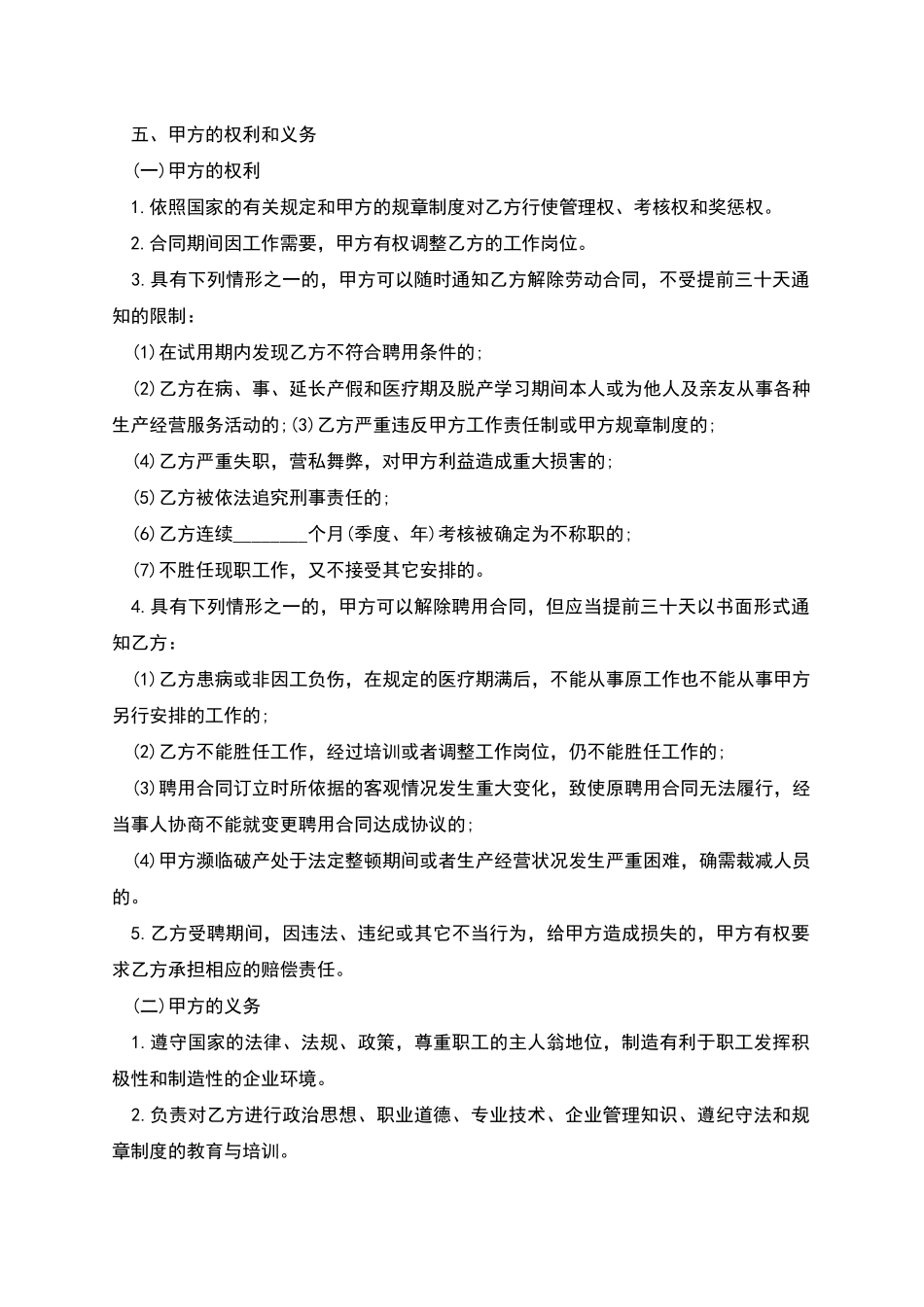 五、甲方的权利和义务

(一)甲方的权利

1.依照国家的有关规定和甲方的规章制度对乙方行使管理权、考核权和奖惩权。

2.合同期间因工作需要，甲方有权调整乙方的工作岗位。

3.具有下列情形之一的，甲方可以随时通知乙方解除劳动合同，不受提前三十天通知的限制：

(1)在试用期内发现乙方不符合聘用条件的;

(2)乙方在病、事、延长产假和医疗期及脱产学习期间本人或为他人及亲友从事各种生产经营服务活动的;(3)乙方严重违反甲方工作责任制或甲方规章制度的;

(4)乙方严重失职，营私舞弊，对甲方利益造成重大损害的;

(5)乙方被依法追究刑事责任的;

(6)乙方连续________个月(季度、年)考核被确定为不称职的;

(7)不胜任现职工作，又不接受其它安排的。

4.具有下列情形之一的，甲方可以解除聘用合同，但应当提前三十天以书面形式通知乙方：

(1)乙方患病或非因工负伤，在规定的医疗期满后，不能从事原工作也不能从事甲方另行安排的工作的;

(2)乙方不能胜任工作，经过培训或者调整工作岗位，仍不能胜任工作的;

(3)聘用合同订立时所依据的客观情况发生重大变化，致使原聘用合同无法履行，经当事人协商不能就变更聘用合同达成协议的;

(4)甲方濒临破产处于法定整顿期间或者生产经营状况发生严重困难，确需裁减人员的。

5.乙方受聘期间，因违法、违纪或其它不当行为，给甲方造成损失的，甲方有权要求乙方承担相应的赔偿责任。

(二)甲方的义务

1.遵守国家的法律、法规、政策，尊重职工的主人翁地位，制造有利于职工发挥积极性和制造性的企业环境。

2.负责对乙方进行政治思想、职业道德、专业技术、企业管理知识、遵纪守法和规章制度的教育与培训。